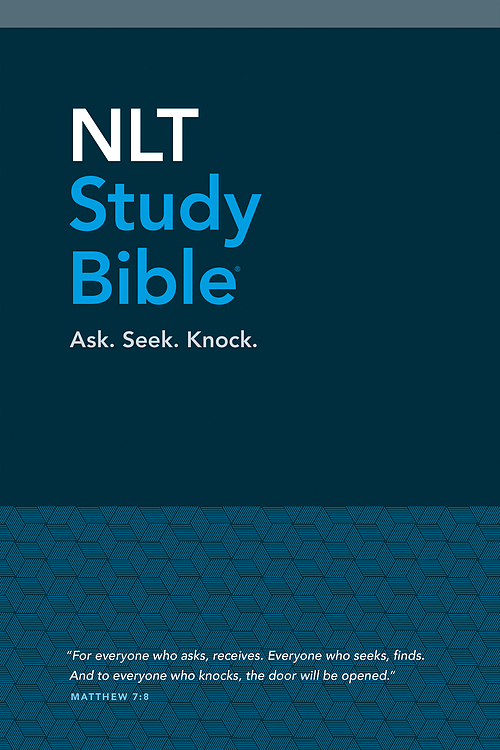 NLT
Study
Bible®

Ask. Seek. Knock.

"For everyone who asks, receives. Everyone who seeks, finds. And to everyone who knocks, the door will be opened."
MATTHEW 7:8